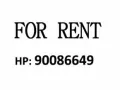 FOR RENT

HP: 90086649